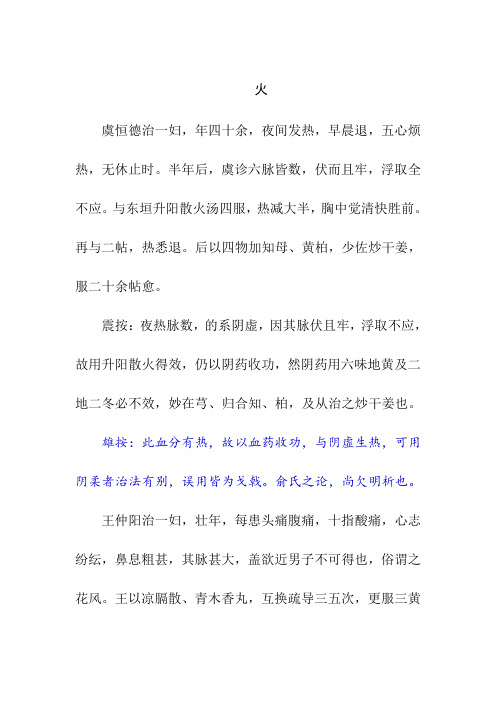 火

虞恒德治一妇，年四十余，夜间发热，早晨退，五心烦热，无休止时。半年后，虞诊六脉皆数，伏而且牢，浮取全不应。与东垣升阳散火汤四服，热减大半，胸中觉清快胜前。再与二帖，热悉退。后以四物加知母、黄柏，少佐炒干姜，服二十余帖愈。

震按：夜热脉数，的系阴虚，因其脉伏且牢，浮取不应，故用升阳散火得效，仍以阴药收功，然阴药用六味地黄及二地二冬必不效，妙在芎、归合知、柏，及从治之炒干姜也。

雄按：此血分有热，故以血药收功，与阴虚生热，可用阴柔者治法有别，误用皆为戈戟。俞氏之论，尚欠明析也。

王仲阳治一妇，壮年，每患头痛腹痛，十指酸痛，心志纷纭，鼻息粗甚，其脉甚大，盖欲近男子不可得也，俗谓之花风。王以凉膈散、青木香丸，互换疏导三五次，更服三黄